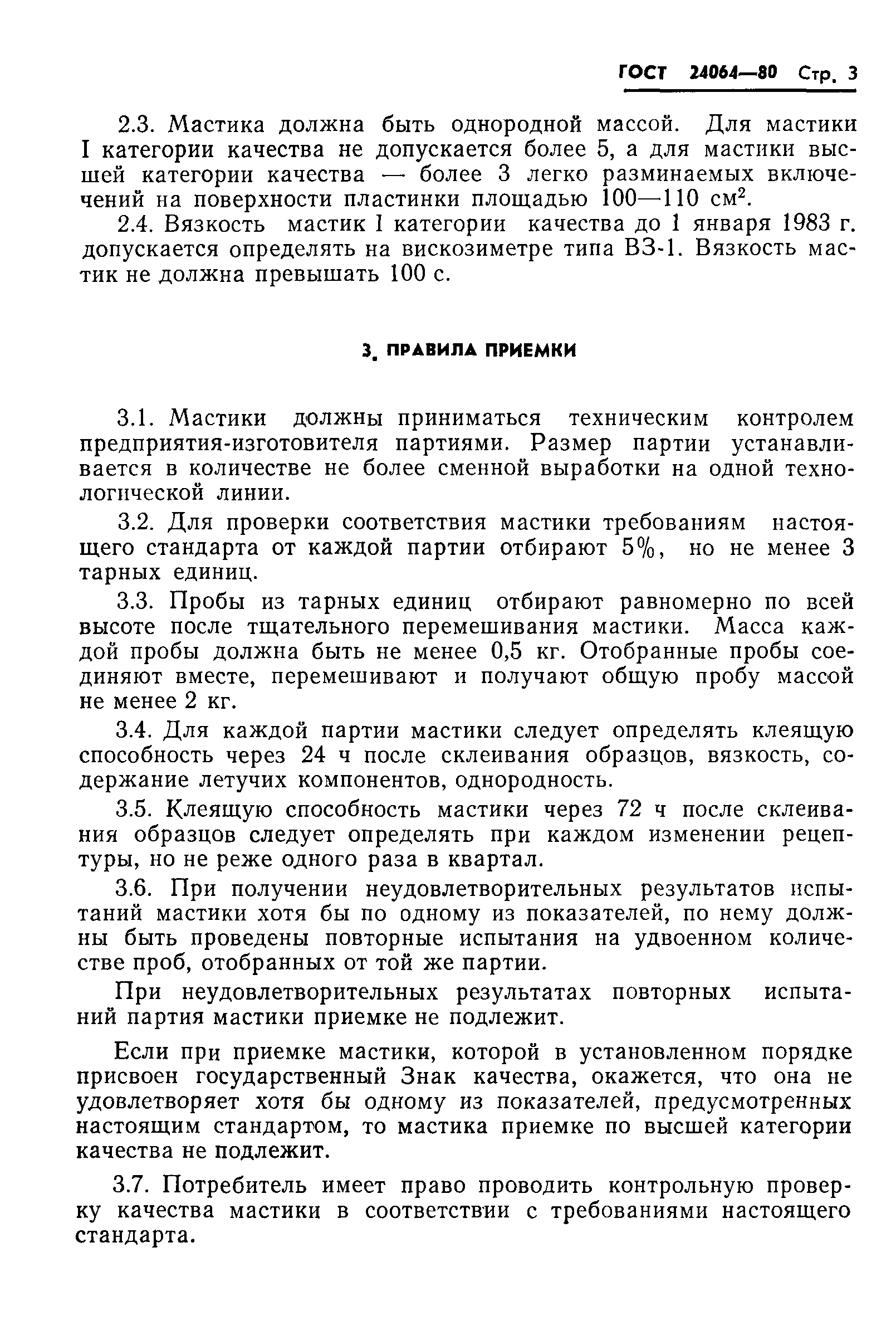 ГОСТ 24064—80 Стр. 3

2.3. Мастика должна быть однородной массой. Для мастики I категории качества не допускается более 5, а для мастики высшей категории качества — более 3 легко разминаемых включений на поверхности пластинки площадью 100—110 см$^2$.

2.4. Вязкость мастик I категории качества до 1 января 1983 г. допускается определять на вискозиметре типа ВЗ-1. Вязкость мастик не должна превышать 100 с.

3. ПРАВИЛА ПРИЕМКИ

3.1. Мастики должны приниматься техническим контролем предприятия-изготовителя партиями. Размер партии устанавливается в количестве не более сменной выработки на одной технологической линии.

3.2. Для проверки соответствия мастики требованиям настоящего стандарта от каждой партии отбирают 5%, но не менее 3 тарных единиц.

3.3. Пробы из тарных единиц отбирают равномерно по всей высоте после тщательного перемешивания мастики. Масса каждой пробы должна быть не менее 0,5 кг. Отобранные пробы соединяют вместе, перемешивают и получают общую пробу массой не менее 2 кг.

3.4. Для каждой партии мастики следует определять клеящую способность через 24 ч после склеивания образцов, вязкость, содержание летучих компонентов, однородность.

3.5. Клеящую способность мастики через 72 ч после склеивания образцов следует определять при каждом изменении рецептуры, но не реже одного раза в квартал.

3.6. При получении неудовлетворительных результатов испытаний мастики хотя бы по одному из показателей, по нему должны быть проведены повторные испытания на удвоенном количестве проб, отобранных от той же партии.

При неудовлетворительных результатах повторных испытаний партия мастики приемке не подлежит.

Если при приемке мастики, которой в установленном порядке присвоен государственный Знак качества, окажется, что она не удовлетворяет хотя бы одному из показателей, предусмотренных настоящим стандартом, то мастика приемке по высшей категории качества не подлежит.

3.7. Потребитель имеет право проводить контрольную проверку качества мастики в соответствии с требованиями настоящего стандарта.